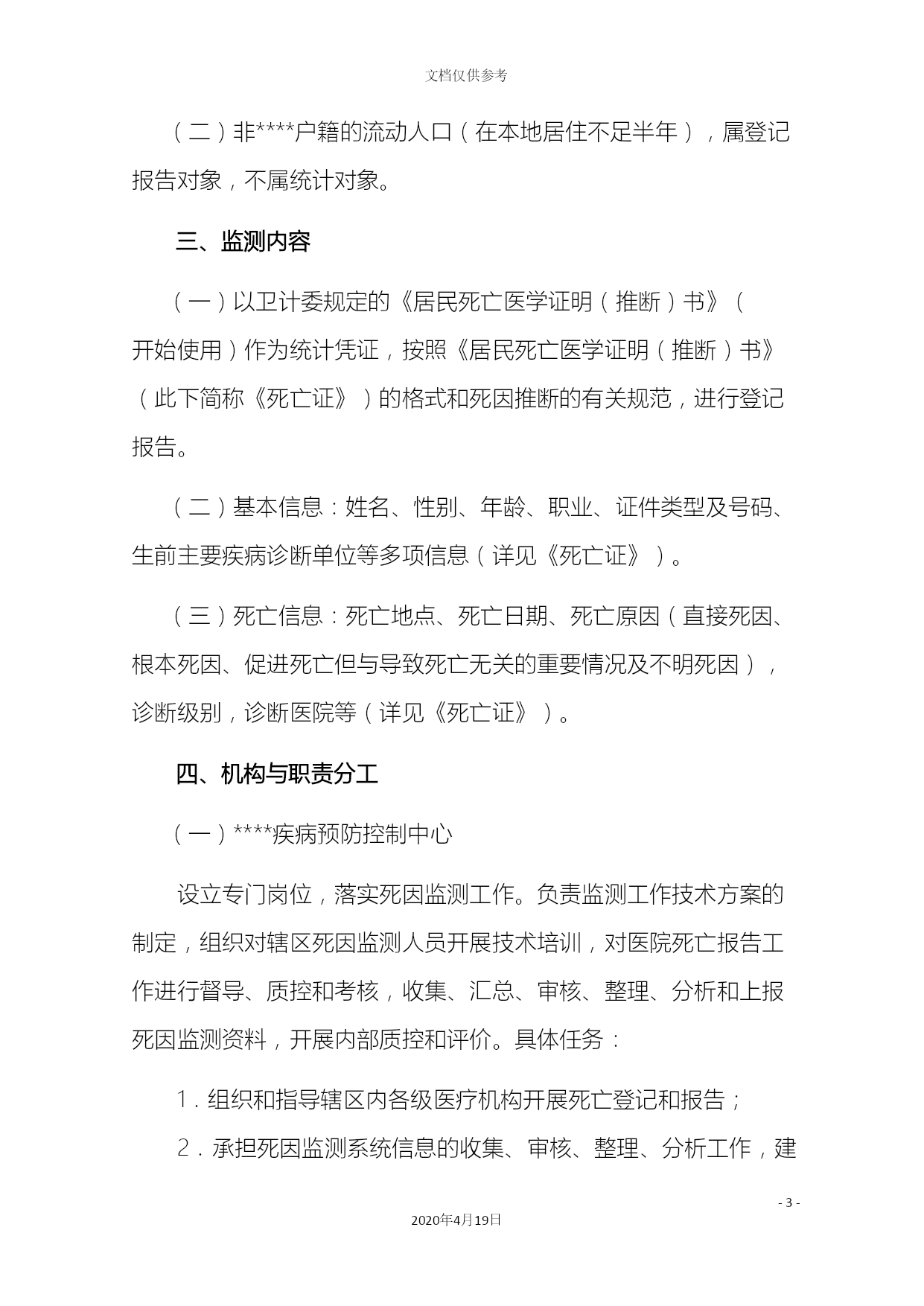 文档仅供参考

（二）非****户籍的流动人口（在本地居住不足半年），属登记报告对象，不属统计对象。

三、监测内容

（一）以卫计委规定的《居民死亡医学证明（推断）书》（开始使用）作为统计凭证，按照《居民死亡医学证明（推断）书》（此下简称《死亡证》）的格式和死因推断的有关规范，进行登记报告。

（二）基本信息：姓名、性别、年龄、职业、证件类型及号码、生前主要疾病诊断单位等多项信息（详见《死亡证》）。

（三）死亡信息：死亡地点、死亡日期、死亡原因（直接死因、根本死因、促进死亡但与导致死亡无关的重要情况及不明死因），诊断级别，诊断医院等（详见《死亡证》）。

四、机构与职责分工

（一）****疾病预防控制中心

设立专门岗位，落实死因监测工作。负责监测工作技术方案的制定，组织对辖区死因监测人员开展技术培训，对医院死亡报告工作进行督导、质控和考核，收集、汇总、审核、整理、分析和上报死因监测资料，开展内部质控和评价。具体任务：

1．组织和指导辖区内各级医疗机构开展死亡登记和报告；

2．承担死因监测系统信息的收集、审核、整理、分析工作，建

- 3 -
2020年4月19日